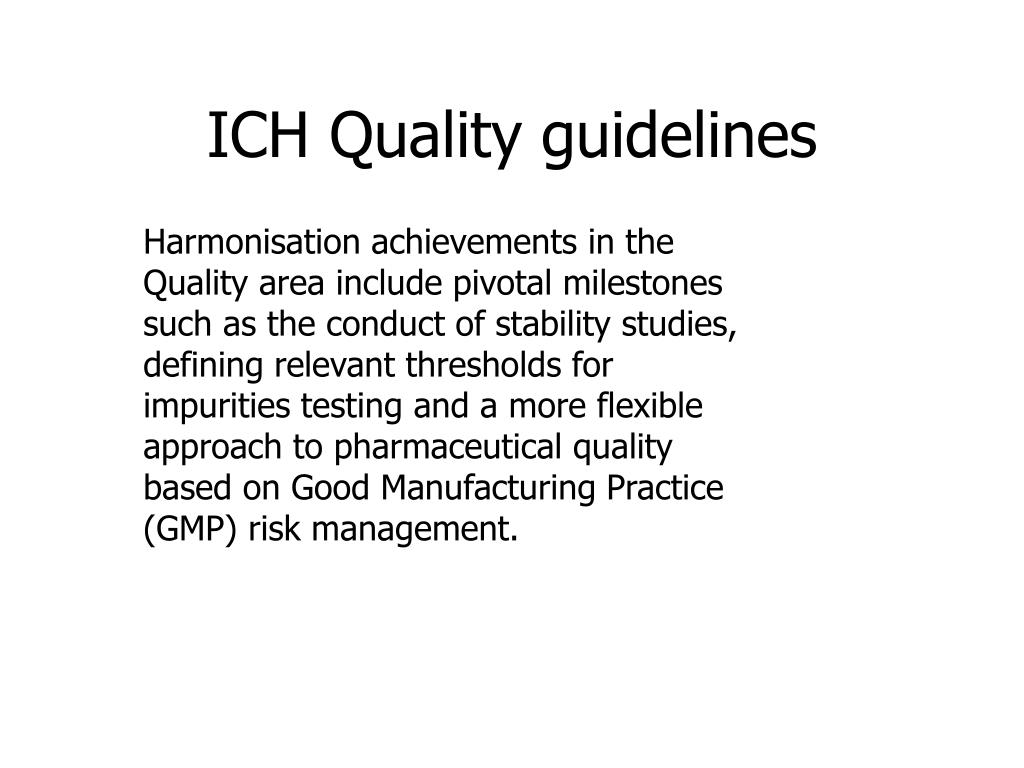 ICH Quality guidelines

Harmonisation achievements in the Quality area include pivotal milestones such as the conduct of stability studies, defining relevant thresholds for impurities testing and a more flexible approach to pharmaceutical quality based on Good Manufacturing Practice (GMP) risk management.